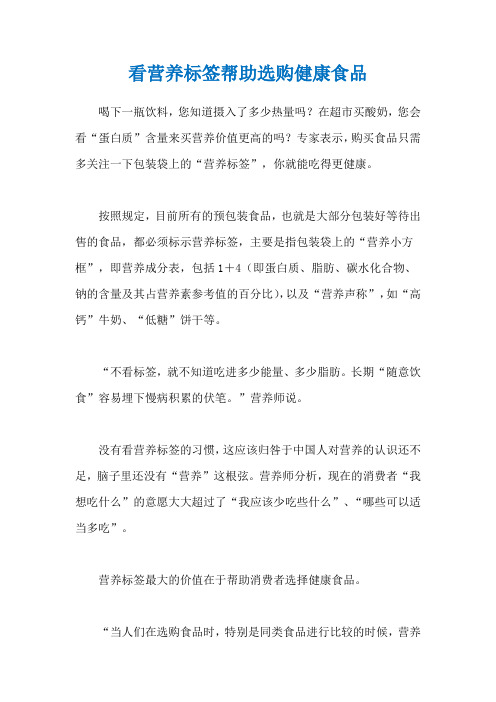 看营养标签帮助选购健康食品

喝下一瓶饮料，您知道摄入了多少热量吗？在超市买酸奶，您会看“蛋白质”含量来买营养价值更高的吗？专家表示，购买食品只需多关注一下包装袋上的“营养标签”，你就能吃得更健康。

按照规定，目前所有的预包装食品，也就是大部分包装好等待出售的食品，都必须标示营养标签，主要是指包装袋上的“营养小方框”，即营养成分表，包括1＋4（即蛋白质、脂肪、碳水化合物、钠的含量及其占营养素参考值的百分比），以及“营养声称”，如“高钙”牛奶、“低糖”饼干等。

“不看标签，就不知道吃进多少能量、多少脂肪。长期“随意饮食”容易埋下慢病积累的伏笔。”营养师说。

没有看营养标签的习惯，这应该归咎于中国人对营养的认识还不足，脑子里还没有“营养”这根弦。营养师分析，现在的消费者“我想吃什么”的意愿大大超过了“我应该少吃些什么”、“哪些可以适当多吃”。

营养标签最大的价值在于帮助消费者选择健康食品。

“当人们在选购食品时，特别是同类食品进行比较的时候，营养